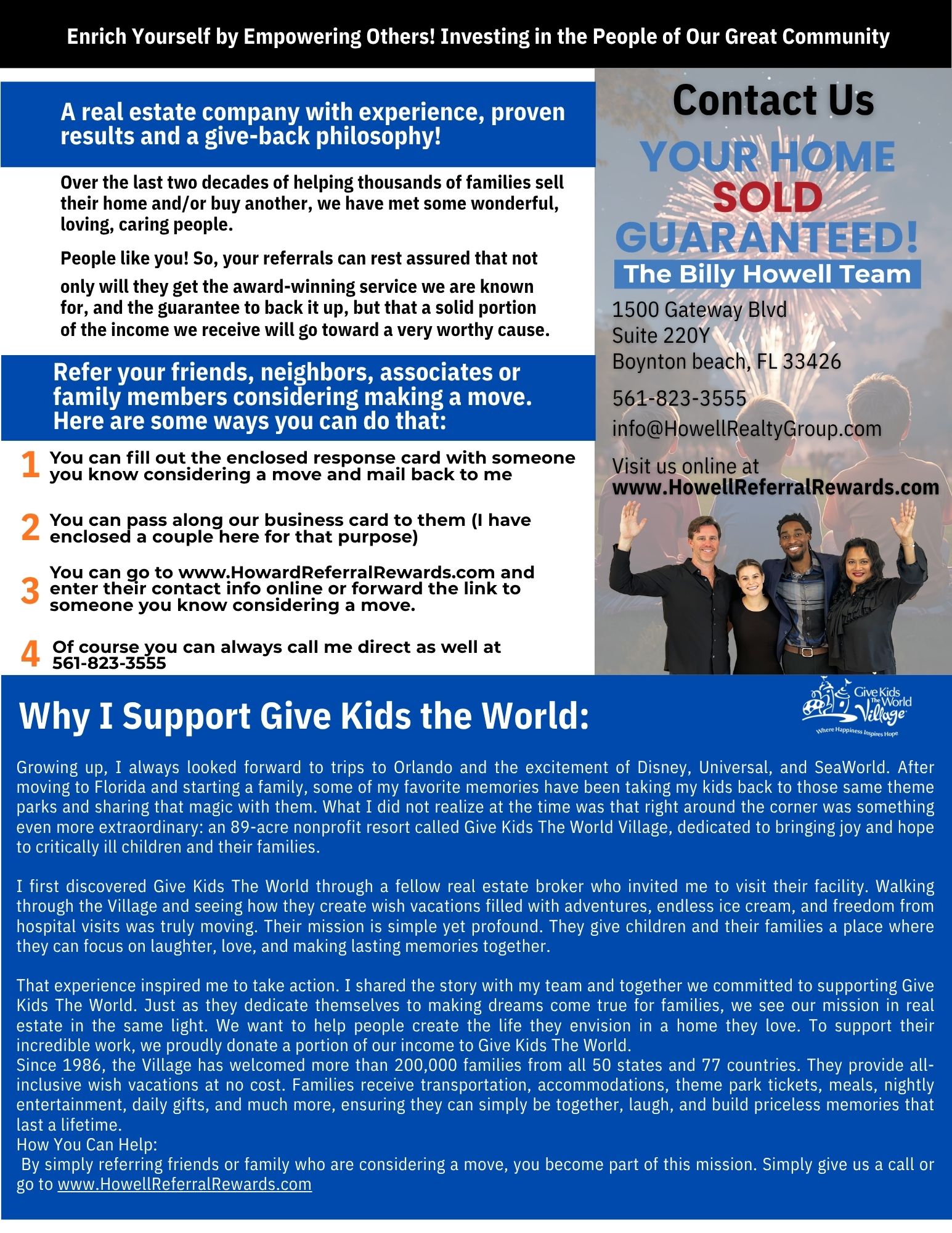 Enrich Yourself by Empowering Others! Investing in the People of Our Great Community

A real estate company with experience, proven results and a give-back philosophy!

Over the last two decades of helping thousands of families sell their home and/or buy another, we have met some wonderful, loving, caring people.

People like you! So, your referrals can rest assured that not only will they get the award-winning service we are known for, and the guarantee to back it up, but that a solid portion of the income we receive will go toward a very worthy cause.

Refer your friends, neighbors, associates or family members considering making a move. Here are some ways you can do that:

1 You can fill out the enclosed response card with someone you know considering a move and mail back to me

2 You can pass along our business card to them (I have enclosed a couple here for that purpose)

3 You can go to www.HowardReferralRewards.com and enter their contact info online or forward the link to someone you know considering a move.

4 Of course you can always call me direct as well at 561-823-3555

Contact Us

YOUR HOME
SOLD
GUARANTEED!
The Billy Howell Team

1500 Gateway Blvd
Suite 220Y
Boynton beach, FL 33426

561-823-3555

info@HowellRealtyGroup.com

Visit us online at
www.HowellReferralRewards.com

Why I Support Give Kids the World:

Give Kids The World Village
Where Happiness Inspires Hope

Growing up, I always looked forward to trips to Orlando and the excitement of Disney, Universal, and SeaWorld. After moving to Florida and starting a family, some of my favorite memories have been taking my kids back to those same theme parks and sharing that magic with them. What I did not realize at the time was that right around the corner was something even more extraordinary: an 89-acre nonprofit resort called Give Kids The World Village, dedicated to bringing joy and hope to critically ill children and their families.

I first discovered Give Kids The World through a fellow real estate broker who invited me to visit their facility. Walking through the Village and seeing how they create wish vacations filled with adventures, endless ice cream, and freedom from hospital visits was truly moving. Their mission is simple yet profound. They give children and their families a place where they can focus on laughter, love, and making lasting memories together.

That experience inspired me to take action. I shared the story with my team and together we committed to supporting Give Kids The World. Just as they dedicate themselves to making dreams come true for families, we see our mission in real estate in the same light. We want to help people create the life they envision in a home they love. To support their incredible work, we proudly donate a portion of our income to Give Kids The World.
Since 1986, the Village has welcomed more than 200,000 families from all 50 states and 77 countries. They provide all-inclusive wish vacations at no cost. Families receive transportation, accommodations, theme park tickets, meals, nightly entertainment, daily gifts, and much more, ensuring they can simply be together, laugh, and build priceless memories that last a lifetime.
How You Can Help:
By simply referring friends or family who are considering a move, you become part of this mission. Simply give us a call or go to www.HowellReferralRewards.com